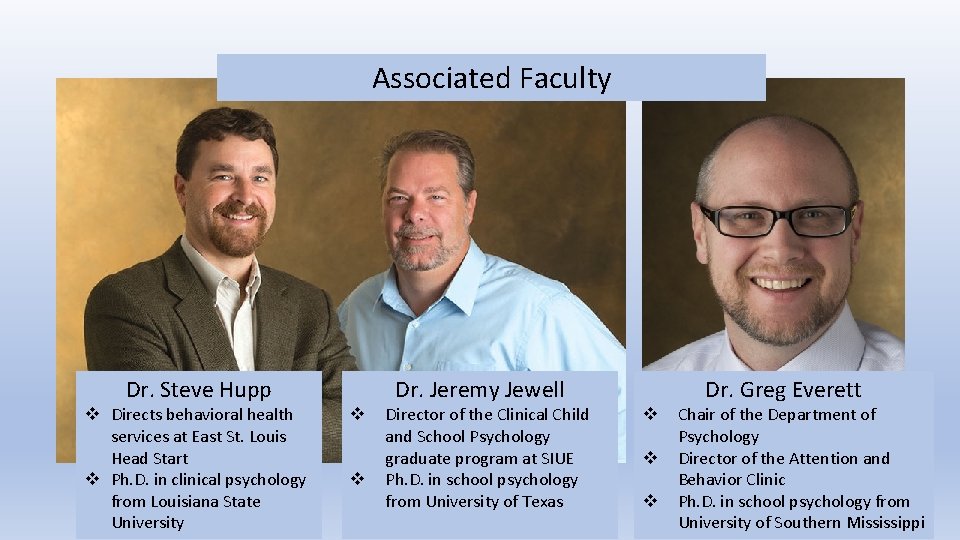 Associated Faculty

Dr. Steve Hupp
❖ Directs behavioral health services at East St. Louis Head Start
❖ Ph.D. in clinical psychology from Louisiana State University

Dr. Jeremy Jewell
❖ Director of the Clinical Child and School Psychology graduate program at SIUE
❖ Ph.D. in school psychology from University of Texas

Dr. Greg Everett
❖ Chair of the Department of Psychology
❖ Director of the Attention and Behavior Clinic
❖ Ph.D. in school psychology from University of Southern Mississippi